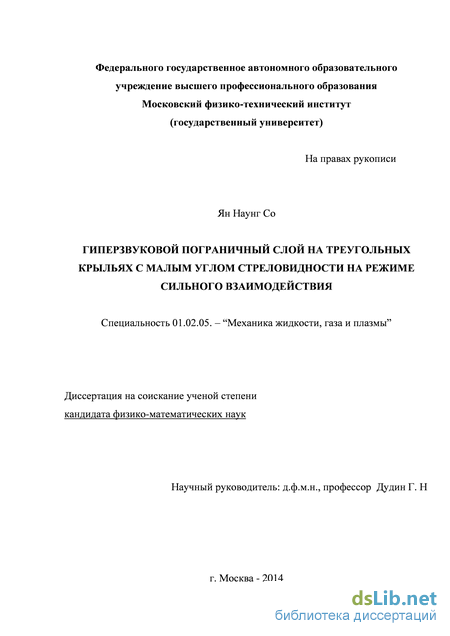 Федерального государственное автономного образовательного учреждение высшего профессионального образования
Московский физико-технический институт
(государственный университет)

На правах рукописи

Ян Наунг Со

ГИПЕРЗВУКОВОЙ ПОГРАНИЧНЫЙ СЛОЙ НА ТРЕУГОЛЬНЫХ КРЫЛЬЯХ С МАЛЫМ УГЛОМ СТРЕЛОВИДНОСТИ НА РЕЖИМЕ СИЛЬНОГО ВЗАИМОДЕЙСТВИЯ

Специальность 01.02.05. – “Механика жидкости, газа и плазмы”

Диссертация на соискание ученой степени
кандидата физико-математических наук

Научный руководитель: д.ф.м.н., профессор Дудин Г. Н

г. Москва - 2014

dsLib.net
библиотека диссертаций